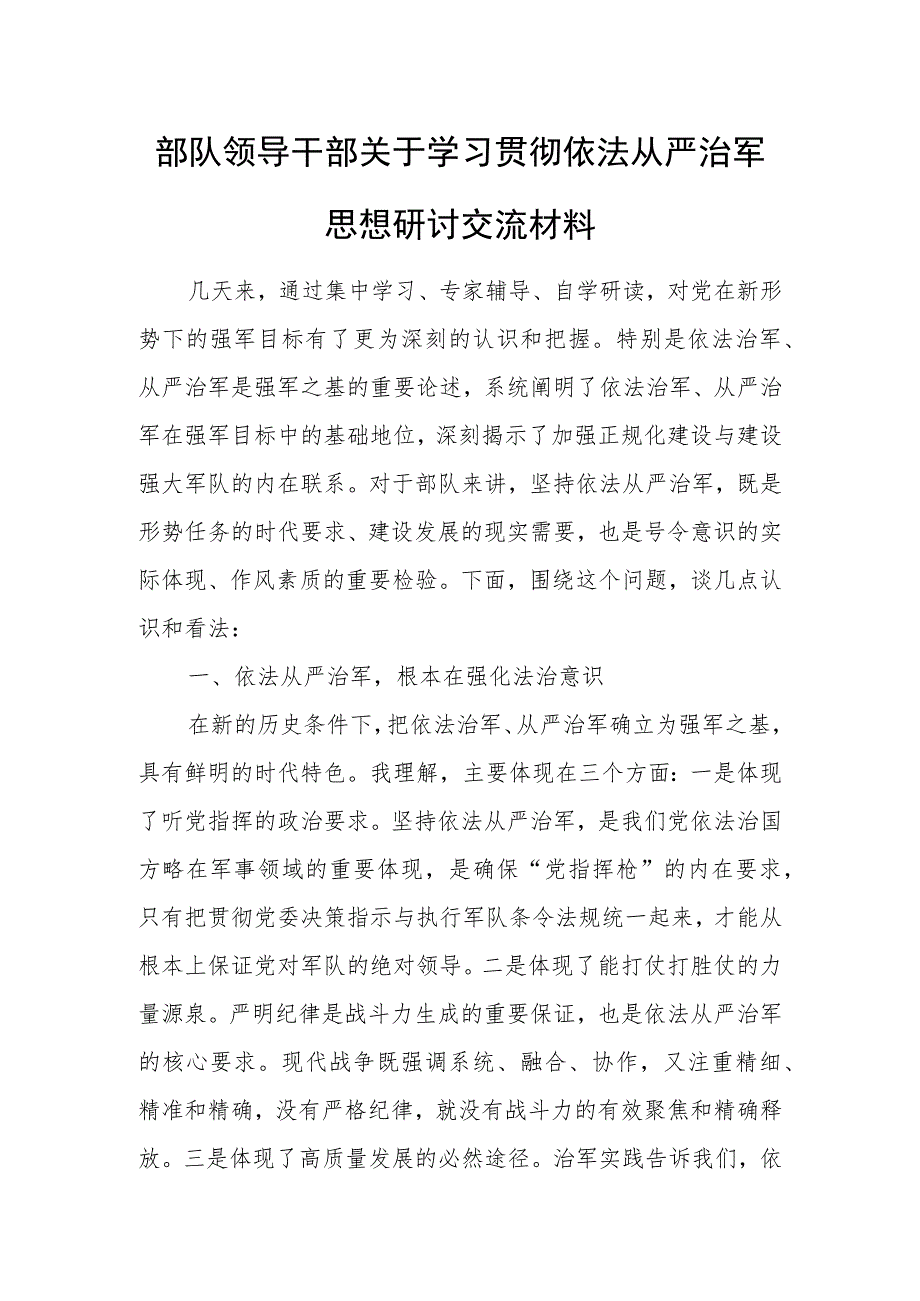 部队领导干部关于学习贯彻依法从严治军思想研讨交流材料

几天来，通过集中学习、专家辅导、自学研读，对党在新形势下的强军目标有了更为深刻的认识和把握。特别是依法治军、从严治军是强军之基的重要论述，系统阐明了依法治军、从严治军在强军目标中的基础地位，深刻揭示了加强正规化建设与建设强大军队的内在联系。对于部队来讲，坚持依法从严治军，既是形势任务的时代要求、建设发展的现实需要，也是号令意识的实际体现、作风素质的重要检验。下面，围绕这个问题，谈几点认识和看法：

一、依法从严治军，根本在强化法治意识

在新的历史条件下，把依法治军、从严治军确立为强军之基，具有鲜明的时代特色。我理解，主要体现在三个方面：一是体现了听党指挥的政治要求。坚持依法从严治军，是我们党依法治国方略在军事领域的重要体现，是确保“党指挥枪”的内在要求，只有把贯彻党委决策指示与执行军队条令法规统一起来，才能从根本上保证党对军队的绝对领导。二是体现了能打仗打胜仗的力量源泉。严明纪律是战斗力生成的重要保证，也是依法从严治军的核心要求。现代战争既强调系统、融合、协作，又注重精细、精准和精确，没有严格纪律，就没有战斗力的有效聚焦和精确释放。三是体现了高质量发展的必然途径。治军实践告诉我们，依